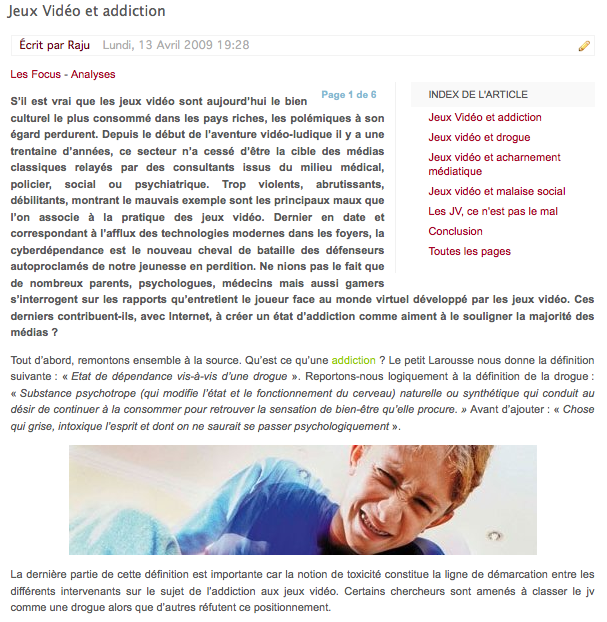 Jeux Vidéo et addiction

Écrit par Raju Lundi, 13 Avril 2009 19:28

Les Focus - Analyses

Page 1 de 6

S'il est vrai que les jeux vidéo sont aujourd'hui le bien culturel le plus consommé dans les pays riches, les polémiques à son égard perdurent. Depuis le début de l'aventure vidéo-ludique il y a une trentaine d'années, ce secteur n'a cessé d'être la cible des médias classiques relayés par des consultants issus du milieu médical, policier, social ou psychiatrique. Trop violents, abrutissants, débilitants, montrant le mauvais exemple sont les principaux maux que l'on associe à la pratique des jeux vidéo. Dernier en date et correspondant à l'afflux des technologies modernes dans les foyers, la cyberdépendance est le nouveau cheval de bataille des défenseurs autoproclamés de notre jeunesse en perdition. Ne nions pas le fait que de nombreux parents, psychologues, médecins mais aussi gamers s'interrogent sur les rapports qu'entretient le joueur face au monde virtuel développé par les jeux vidéo. Ces derniers contribuent-ils, avec Internet, à créer un état d'addiction comme aiment à le souligner la majorité des médias ?

INDEX DE L'ARTICLE
Jeux Vidéo et addiction
Jeux vidéo et drogue
Jeux vidéo et acharnement médiatique
Jeux vidéo et malaise social
Les JV, ce n'est pas le mal
Conclusion
Toutes les pages

Tout d'abord, remontons ensemble à la source. Qu'est ce qu'une addiction ? Le petit Larousse nous donne la définition suivante : « Etat de dépendance vis-à-vis d'une drogue ». Reportons-nous logiquement à la définition de la drogue : « Substance psychotrope (qui modifie l'état et le fonctionnement du cerveau) naturelle ou synthétique qui conduit au désir de continuer à la consommer pour retrouver la sensation de bien-être qu'elle procure. » Avant d'ajouter : « Chose qui grise, intoxique l'esprit et dont on ne saurait se passer psychologiquement ».

La dernière partie de cette définition est importante car la notion de toxicité constitue la ligne de démarcation entre les différents intervenants sur le sujet de l'addiction aux jeux vidéo. Certains chercheurs sont amenés à classer le jv comme une drogue alors que d'autres réfutent ce positionnement.